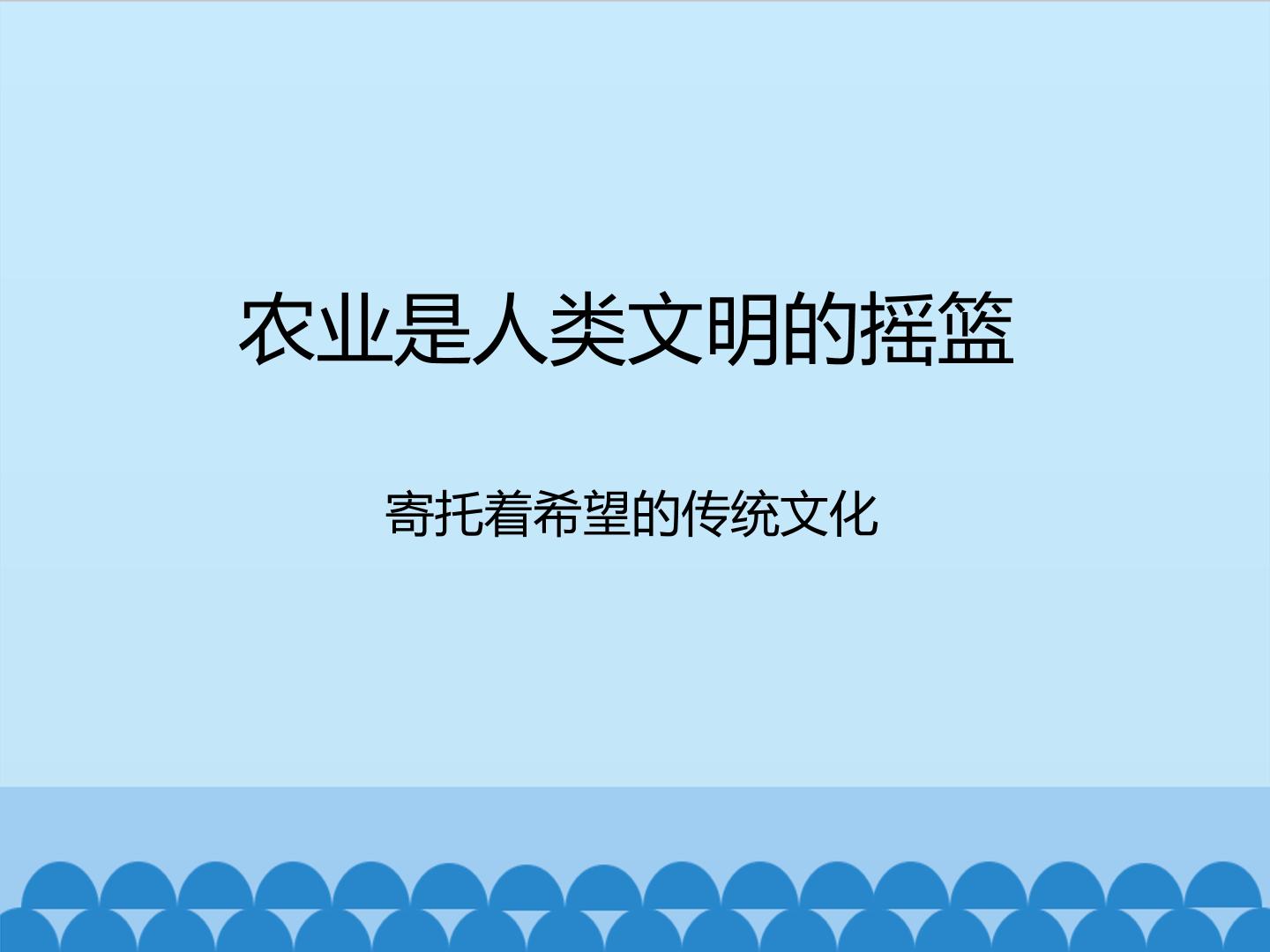 农业是人类文明的摇篮

寄托着希望的传统文化